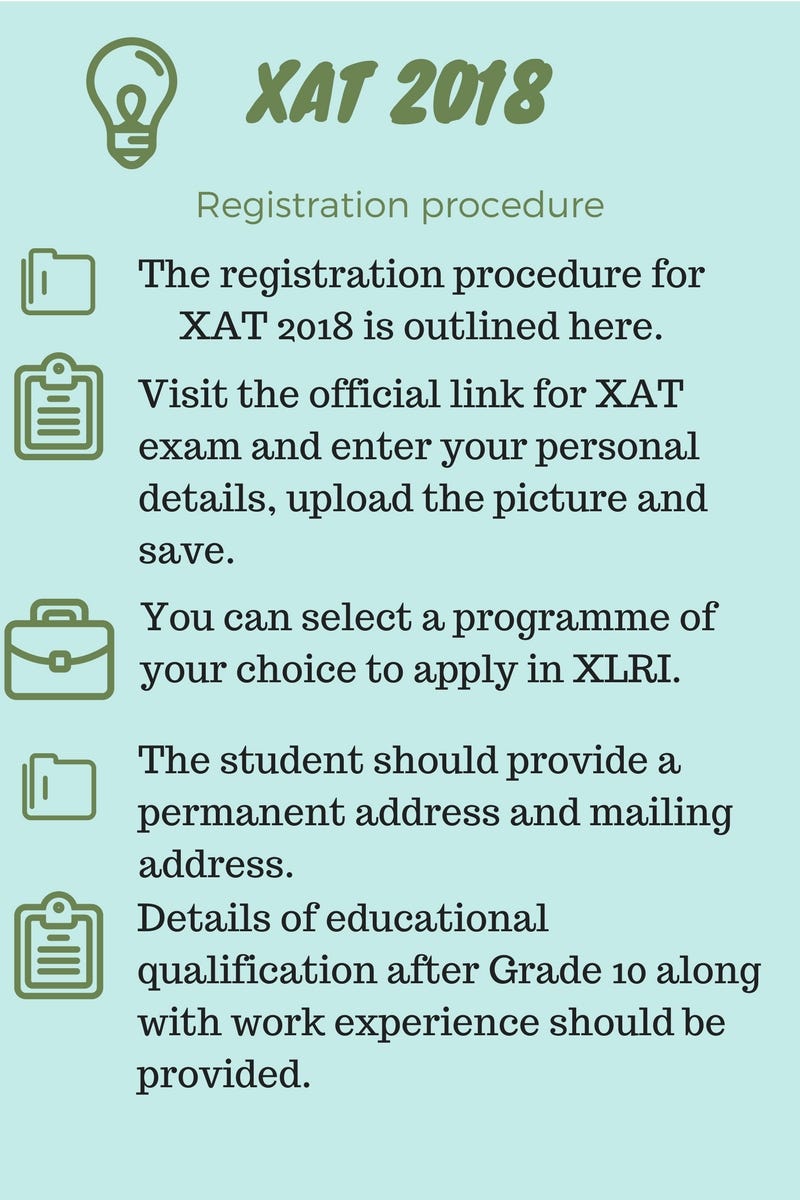 XAT 2018

Registration procedure

The registration procedure for XAT 2018 is outlined here.

Visit the official link for XAT exam and enter your personal details, upload the picture and save.

You can select a programme of your choice to apply in XLRI.

The student should provide a permanent address and mailing address.

Details of educational qualification after Grade 10 along with work experience should be provided.